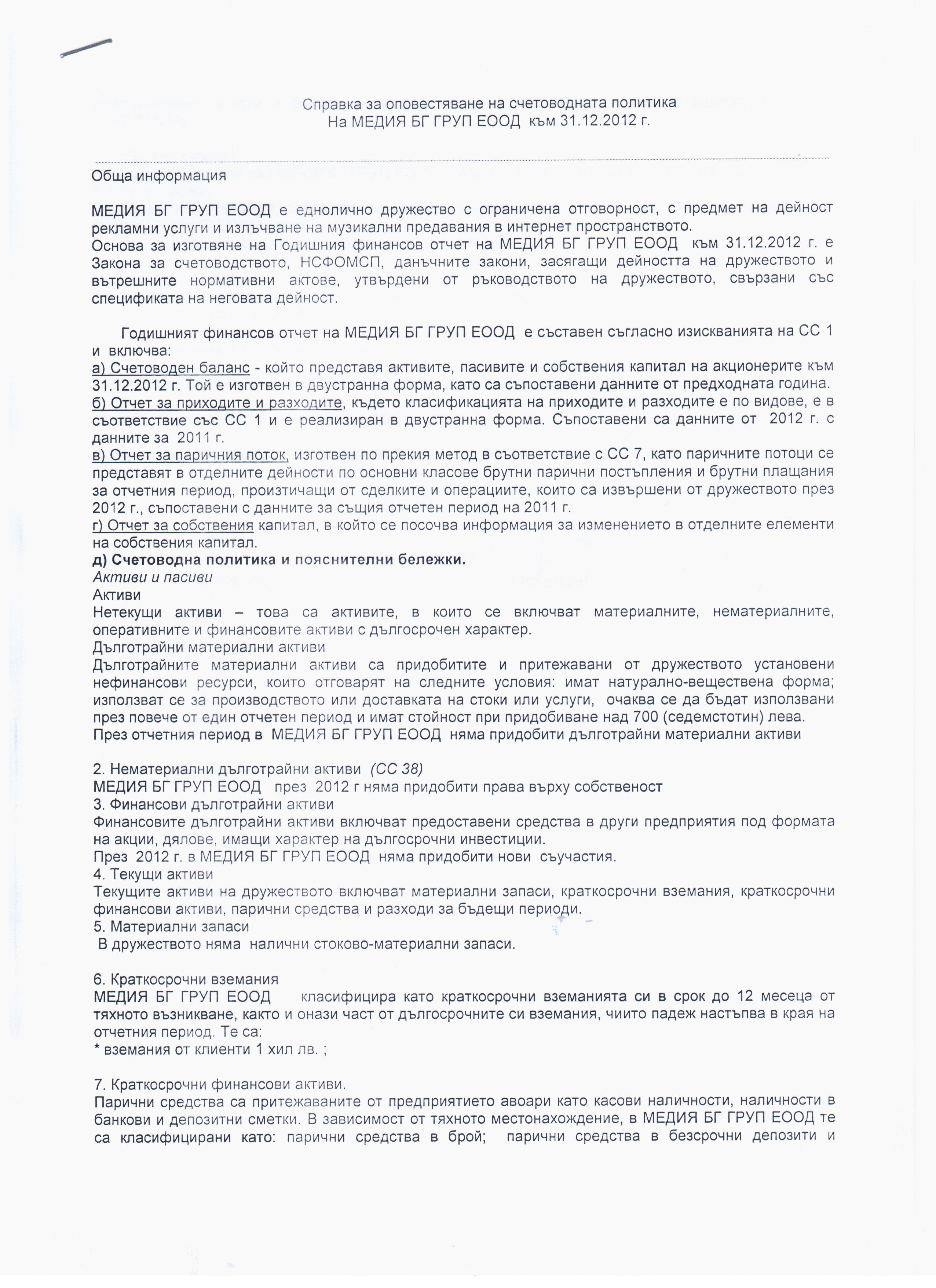 Справка за оповестяване на счетоводната политика
На МЕДИЯ БГ ГРУП ЕООД към 31.12.2012 г.

Обща информация

МЕДИЯ БГ ГРУП ЕООД е еднолично дружество с ограничена отговорност, с предмет на дейност рекламни услуги и излъчване на музикални предавания в интернет пространството.
Основа за изготвяне на Годишния финансов отчет на МЕДИЯ БГ ГРУП ЕООД към 31.12.2012 г. е Закона за счетоводството, НСФОМСП, данъчните закони, засягащи дейността на дружеството и вътрешните нормативни актове, утвърдени от ръководството на дружеството, свързани със спецификата на неговата дейност.

Годишният финансов отчет на МЕДИЯ БГ ГРУП ЕООД е съставен съгласно изискванията на СС 1 и включва:
а) Счетоводен баланс - който представя активите, пасивите и собствения капитал на акционерите към 31.12.2012 г. Той е изготвен в двустранна форма, като са съпоставени данните от предходната година.
б) Отчет за приходите и разходите, където класификацията на приходите и разходите е по видове, е в съответствие със СС 1 и е реализиран в двустранна форма. Съпоставени са данните от 2012 г. с данните за 2011 г.
в) Отчет за паричния поток, изготвен по прекия метод в съответствие с СС 7, като паричните потоци се представят в отделните дейности по основни класове брутни парични постъпления и брутни плащания за отчетния период, произтичащи от сделките и операциите, които са извършени от дружеството през 2012 г., съпоставени с данните за същия отчетен период на 2011 г.
г) Отчет за собствения капитал, в който се посочва информация за изменението в отделните елементи на собствения капитал.
д) Счетоводна политика и пояснителни бележки.
Активи и пасиви
Активи
Нетекущи активи – това са активите, в които се включват материалните, нематериалните, оперативните и финансовите активи с дългосрочен характер.
Дълготрайни материални активи
Дълготрайните материални активи са придобитите и притежавани от дружеството установени нефинансови ресурси, които отговарят на следните условия: имат натурално-веществена форма; използват се за производството или доставката на стоки или услуги, очаква се да бъдат използвани през повече от един отчетен период и имат стойност при придобиване над 700 (седемстотин) лева.
През отчетния период в МЕДИЯ БГ ГРУП ЕООД няма придобити дълготрайни материални активи

2. Нематериални дълготрайни активи (СС 38)
МЕДИЯ БГ ГРУП ЕООД през 2012 г няма придобити права върху собственост
3. Финансови дълготрайни активи
Финансовите дълготрайни активи включват предоставени средства в други предприятия под формата на акции, дялове, имащи характер на дългосрочни инвестиции.
През 2012 г. в МЕДИЯ БГ ГРУП ЕООД няма придобити нови съучастия.
4. Текущи активи
Текущите активи на дружеството включват материални запаси, краткосрочни вземания, краткосрочни финансови активи, парични средства и разходи за бъдещи периоди.
5. Материални запаси
В дружеството няма налични стоково-материални запаси.

6. Краткосрочни вземания
МЕДИЯ БГ ГРУП ЕООД класифицира като краткосрочни вземанията си в срок до 12 месеца от тяхното възникване, както и онази част от дългосрочните си вземания, чиито падеж настъпва в края на отчетния период. Те са:
* вземания от клиенти 1 хил лв. ;

7. Краткосрочни финансови активи.
Парични средства са притежаваните от предприятието авоари като касови наличности, наличности в банкови и депозитни сметки. В зависимост от тяхното местонахождение, в МЕДИЯ БГ ГРУП ЕООД те са класифицирани като: парични средства в брой; парични средства в безсрочни депозити и